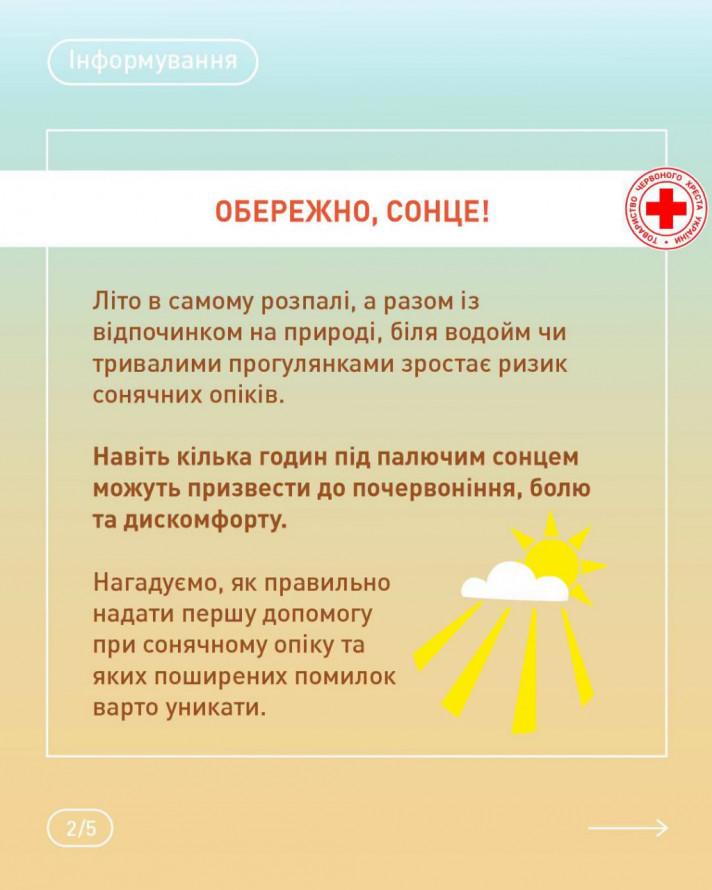 Інформування

ОБЕРЕЖНО, СОНЦЕ!

ТОВАРИСТВО ЧЕРВОНОГО ХРЕСТА УКРАЇНИ

Літо в самому розпалі, а разом із відпочинком на природі, біля водойм чи тривалими прогулянками зростає ризик сонячних опіків.

Навіть кілька годин під палючим сонцем можуть призвести до почервоніння, болю та дискомфорту.

Нагадуємо, як правильно надати першу допомогу при сонячному опіку та яких поширених помилок варто уникати.

2/5